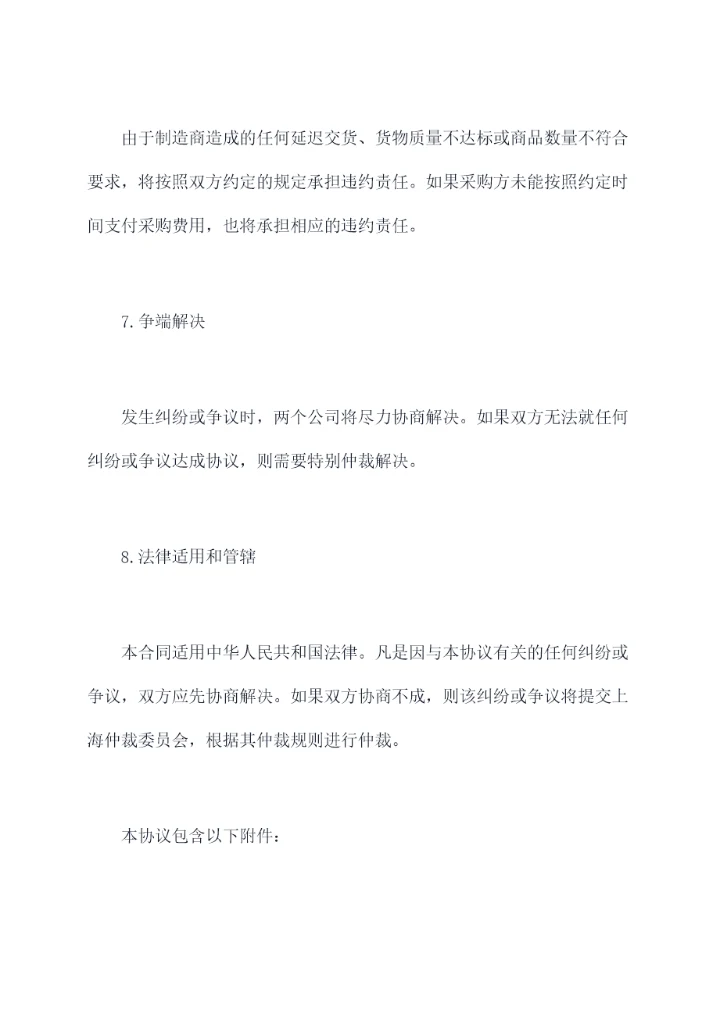 由于制造商造成的任何延迟交货、货物质量不达标或商品数量不符合要求，将按照双方约定的规定承担违约责任。如果采购方未能按照约定时间支付采购费用，也将承担相应的违约责任。

7.争端解决

发生纠纷或争议时，两个公司将尽力协商解决。如果双方无法就任何纠纷或争议达成协议，则需要特别仲裁解决。

8.法律适用和管辖

本合同适用中华人民共和国法律。凡是因与本协议有关的任何纠纷或争议，双方应先协商解决。如果双方协商不成，则该纠纷或争议将提交上海仲裁委员会，根据其仲裁规则进行仲裁。

本协议包含以下附件：